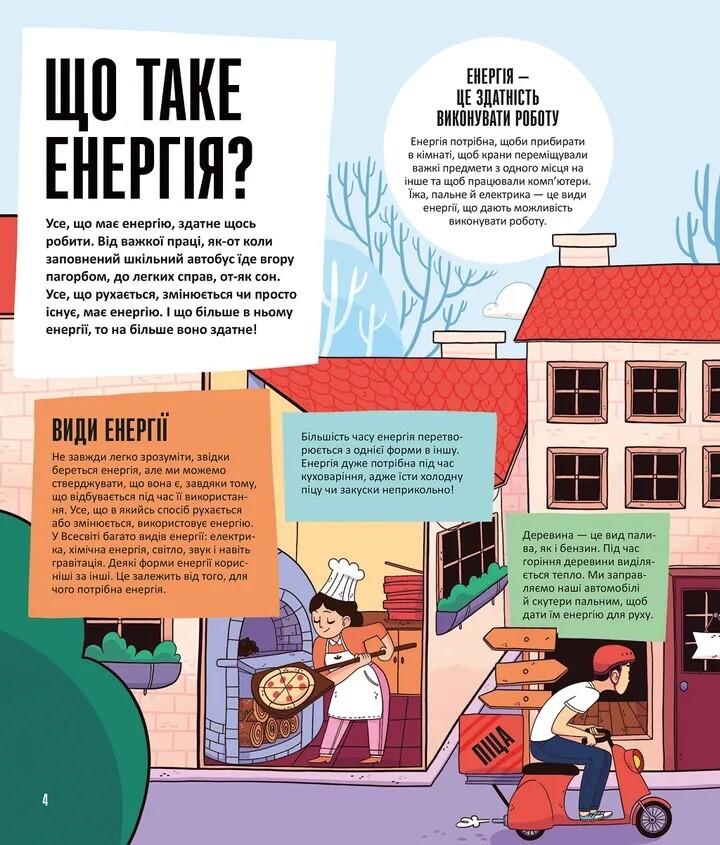 ЩО ТАКЕ ЕНЕРГІЯ?

Усе, що має енергію, здатне щось робити. Від важкої праці, як-от коли заповнений шкільний автобус їде вгору пагорбом, до легких справ, от-як сон. Усе, що рухається, змінюється чи просто існує, має енергію. І що більше в ньому енергії, то на більше воно здатне!

ЕНЕРГІЯ — ЦЕ ЗДАТНІСТЬ ВИКОНУВАТИ РОБОТУ

Енергія потрібна, щоби прибирати в кімнаті, щоб крани переміщували важкі предмети з одного місця на інше та щоб працювали комп'ютери. Їжа, пальне й електрика — це види енергії, що дають можливість виконувати роботу.

ВИДИ ЕНЕРГІЇ

Не завжди легко зрозуміти, звідки береться енергія, але ми можемо стверджувати, що вона є, завдяки тому, що відбувається під час її використання. Усе, що в якийсь спосіб рухається або змінюється, використовує енергію. У Всесвіті багато видів енергії: електрика, хімічна енергія, світло, звук і навіть гравітація. Деякі форми енергії корисніші за інші. Це залежить від того, для чого потрібна енергія.

Більшість часу енергія перетворюється з однієї форми в іншу. Енергія дуже потрібна під час куховаріння, адже їсти холодну піцу чи закуски неприкольно!

Деревина — це вид палива, як і бензин. Під час горіння деревини виділяється тепло. Ми заправляємо наші автомобілі й скутери пальним, щоб дати їм енергію для руху.

ПІЦА

4